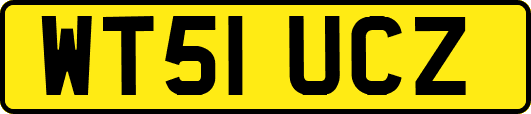 WT51 UCZ